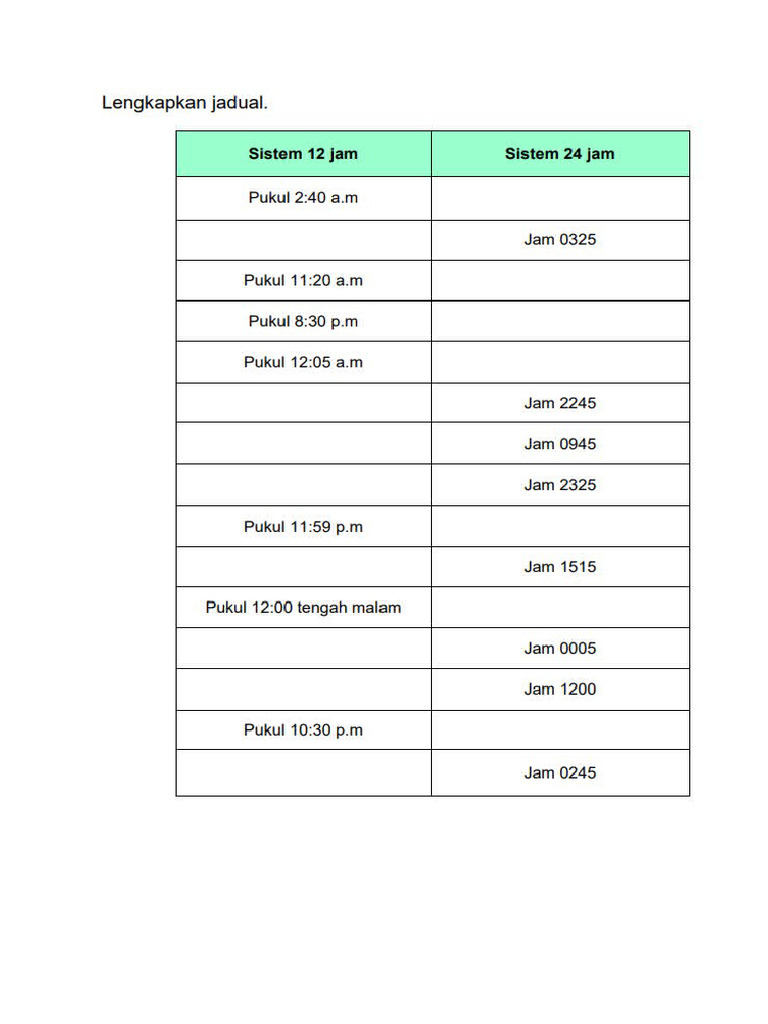 Lengkapkan jadual.

| Sistem 12 jam | Sistem 24 jam |
|---|---|
| Pukul 2:40 a.m | |
| | Jam 0325 |
| Pukul 11:20 a.m | |
| Pukul 8:30 p.m | |
| Pukul 12:05 a.m | |
| | Jam 2245 |
| | Jam 0945 |
| | Jam 2325 |
| Pukul 11:59 p.m | |
| | Jam 1515 |
| Pukul 12:00 tengah malam | |
| | Jam 0005 |
| | Jam 1200 |
| Pukul 10:30 p.m | |
| | Jam 0245 |